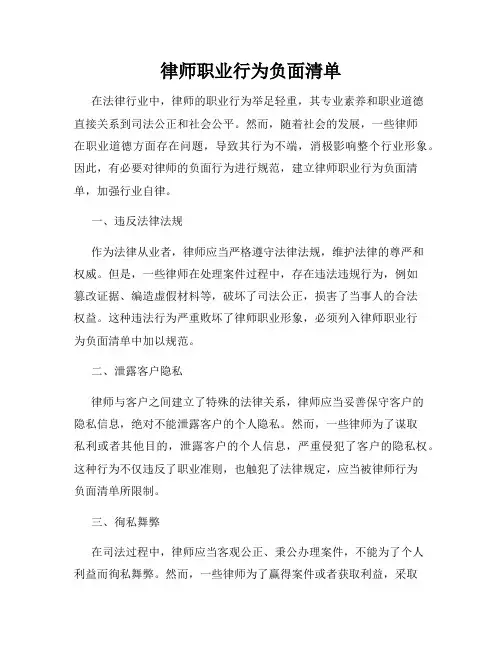 律师职业行为负面清单

在法律行业中，律师的职业行为举足轻重，其专业素养和职业道德直接关系到司法公正和社会公平。然而，随着社会的发展，一些律师在职业道德方面存在问题，导致其行为不端，消极影响整个行业形象。因此，有必要对律师的负面行为进行规范，建立律师职业行为负面清单，加强行业自律。

一、违反法律法规

作为法律从业者，律师应当严格遵守法律法规，维护法律的尊严和权威。但是，一些律师在处理案件过程中，存在违法违规行为，例如篡改证据、编造虚假材料等，破坏了司法公正，损害了当事人的合法权益。这种违法行为严重败坏了律师职业形象，必须列入律师职业行为负面清单中加以规范。

二、泄露客户隐私

律师与客户之间建立了特殊的法律关系，律师应当妥善保守客户的隐私信息，绝对不能泄露客户的个人隐私。然而，一些律师为了谋取私利或者其他目的，泄露客户的个人信息，严重侵犯了客户的隐私权。这种行为不仅违反了职业准则，也触犯了法律规定，应当被律师行为负面清单所限制。

三、徇私舞弊

在司法过程中，律师应当客观公正、秉公办理案件，不能为了个人利益而徇私舞弊。然而，一些律师为了赢得案件或者获取利益，采取